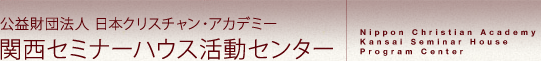 公益財団法人 日本クリスチャン・アカデミー
関西セミナーハウス活動センター

Nippon Christian Academy
Kansai Seminar House
Program Center